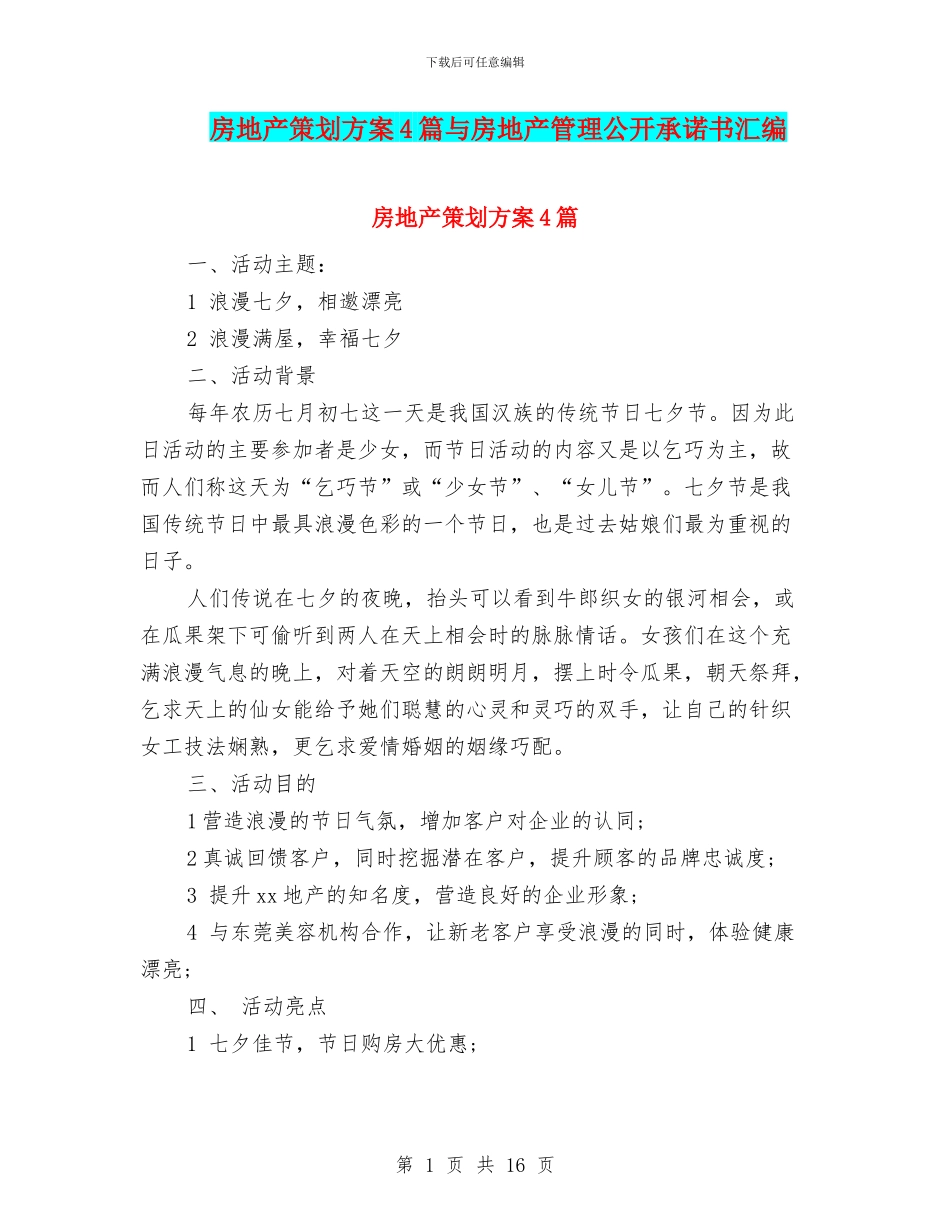 下载后可任意编辑

房地产策划方案4篇与房地产管理公开承诺书汇编

房地产策划方案4篇

一、活动主题：

1 浪漫七夕，相邀漂亮

2 浪漫满屋，幸福七夕

二、活动背景

每年农历七月初七这一天是我国汉族的传统节日七夕节。因为此日活动的主要参加者是少女，而节日活动的内容又是以乞巧为主，故而人们称这天为“乞巧节”或“少女节”、“女儿节”。七夕节是我国传统节日中最具浪漫色彩的一个节日，也是过去姑娘们最为重视的日子。

人们传说在七夕的夜晚，抬头可以看到牛郎织女的银河相会，或在瓜果架下可偷听到两人在天上相会时的脉脉情话。女孩们在这个充满浪漫气息的晚上，对着天空的朗朗明月，摆上时令瓜果，朝天祭拜，乞求天上的仙女能给予她们聪慧的心灵和灵巧的双手，让自己的针织女工技法娴熟，更乞求爱情婚姻的姻缘巧配。

三、活动目的

1营造浪漫的节日气氛，增加客户对企业的认同；

2真诚回馈客户，同时挖掘潜在客户，提升顾客的品牌忠诚度；

3 提升xx地产的知名度，营造良好的企业形象；

4 与东莞美容机构合作，让新老客户享受浪漫的同时，体验健康漂亮；

四、 活动亮点

1 七夕佳节，节日购房大优惠；

第 1 页 共 16 页